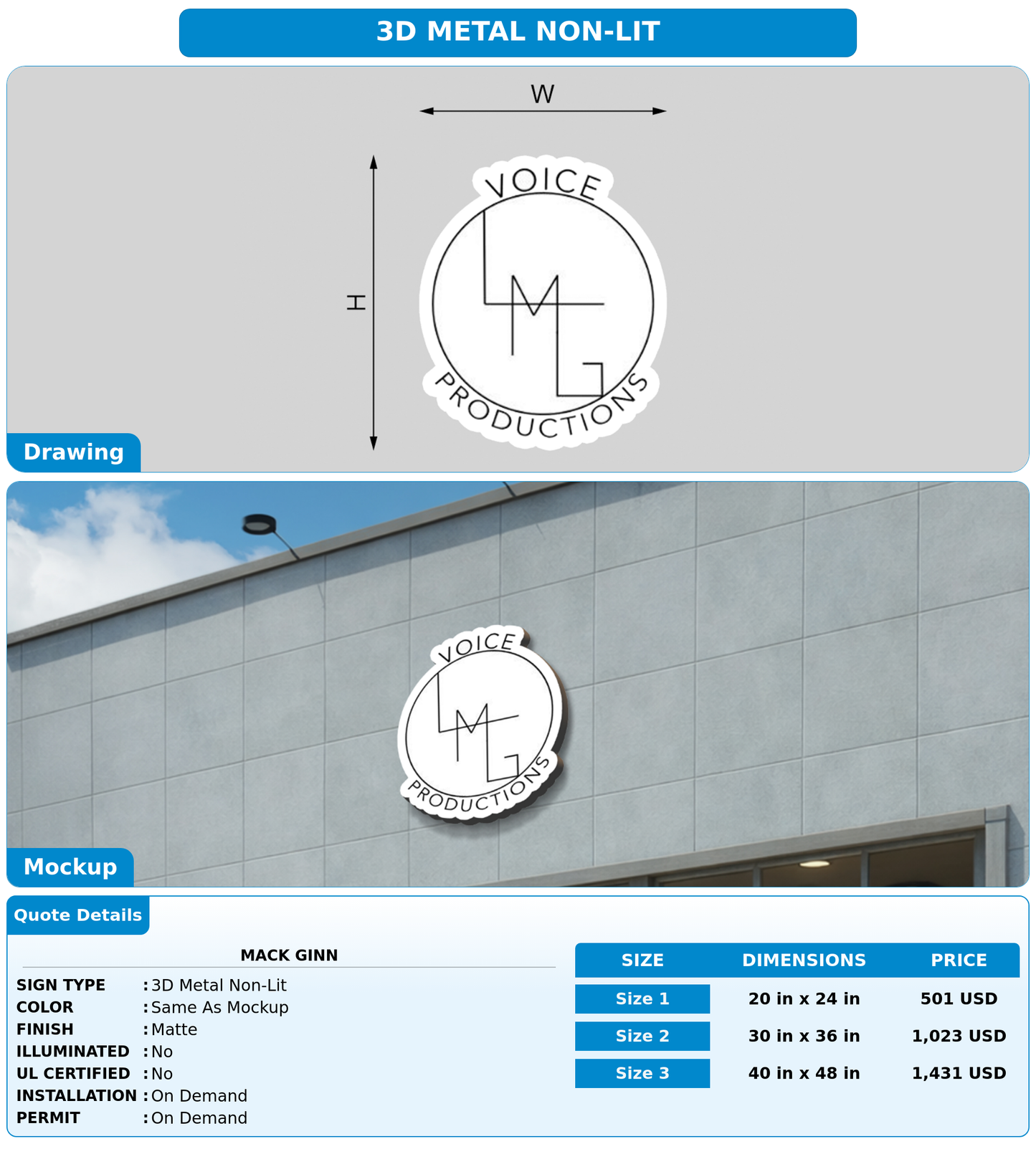 3D METAL NON-LIT

W

H

VOICE

LMG

PRODUCTIONS

Drawing

VOICE

LMG

PRODUCTIONS

Mockup

Quote Details

MACK GINN

SIGN TYPE : 3D Metal Non-Lit
COLOR : Same As Mockup
FINISH : Matte
ILLUMINATED : No
UL CERTIFIED : No
INSTALLATION : On Demand
PERMIT : On Demand

| SIZE | DIMENSIONS | PRICE |
|---|---|---|
| Size 1 | 20 in x 24 in | 501 USD |
| Size 2 | 30 in x 36 in | 1,023 USD |
| Size 3 | 40 in x 48 in | 1,431 USD |